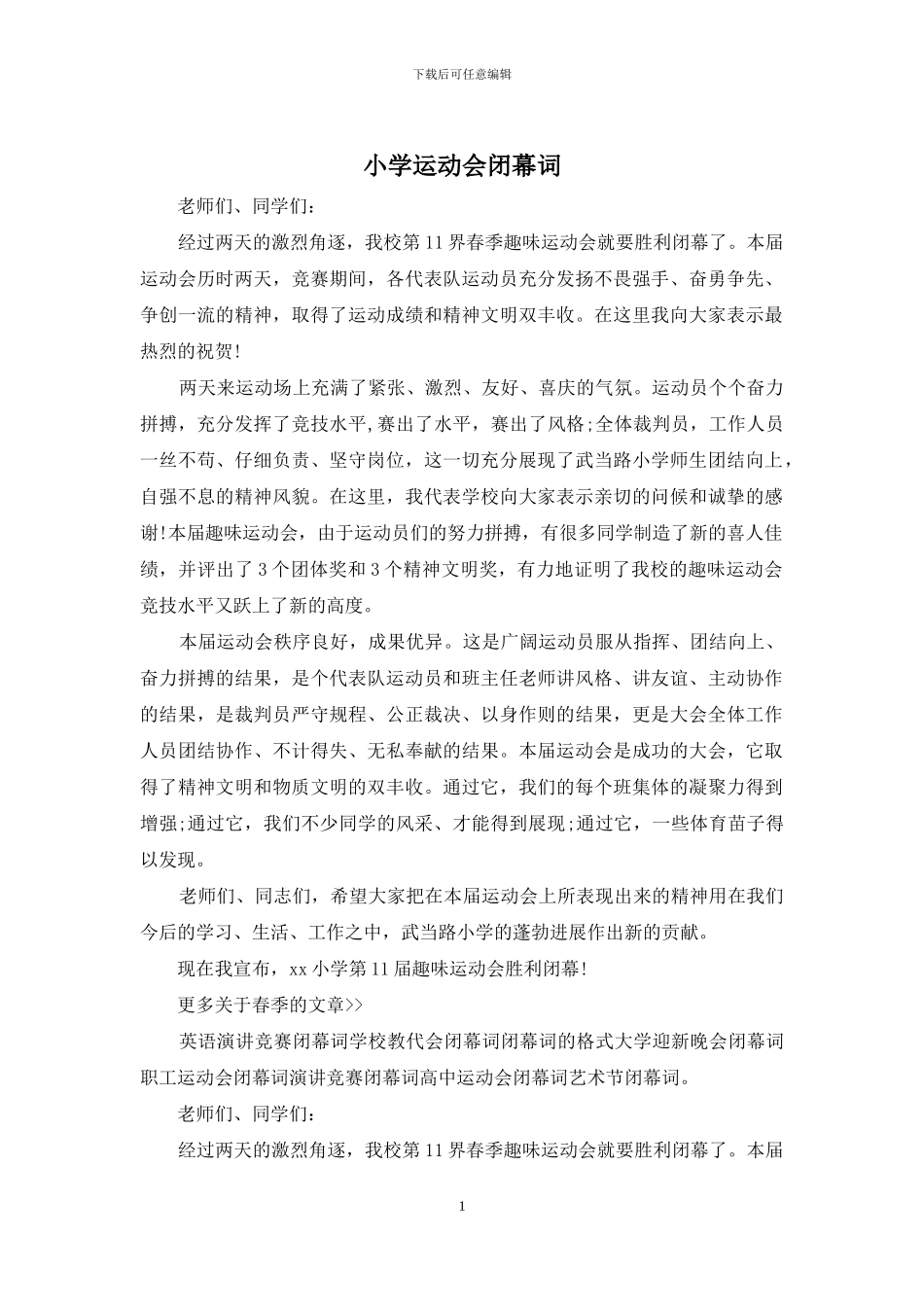 下载后可任意编辑

小学运动会闭幕词

老师们、同学们：

经过两天的激烈角逐，我校第 11 界春季趣味运动会就要胜利闭幕了。本届运动会历时两天，竞赛期间，各代表队运动员充分发扬不畏强手、奋勇争先、争创一流的精神，取得了运动成绩和精神文明双丰收。在这里我向大家表示最热烈的祝贺!

两天来运动场上充满了紧张、激烈、友好、喜庆的气氛。运动员个个奋力拼搏，充分发挥了竞技水平,赛出了水平，赛出了风格;全体裁判员，工作人员一丝不苟、仔细负责、坚守岗位，这一切充分展现了武当路小学师生团结向上，自强不息的精神风貌。在这里，我代表学校向大家表示亲切的问候和诚挚的感谢!本届趣味运动会，由于运动员们的努力拼搏，有很多同学制造了新的喜人佳绩，并评出了 3 个团体奖和 3 个精神文明奖，有力地证明了我校的趣味运动会竞技水平又跃上了新的高度。

本届运动会秩序良好，成果优异。这是广阔运动员服从指挥、团结向上、奋力拼搏的结果，是个代表队运动员和班主任老师讲风格、讲友谊、主动协作的结果，是裁判员严守规程、公正裁决、以身作则的结果，更是大会全体工作人员团结协作、不计得失、无私奉献的结果。本届运动会是成功的大会，它取得了精神文明和物质文明的双丰收。通过它，我们的每个班集体的凝聚力得到增强;通过它，我们不少同学的风采、才能得到展现;通过它，一些体育苗子得以发现。

老师们、同志们，希望大家把在本届运动会上所表现出来的精神用在我们今后的学习、生活、工作之中，武当路小学的蓬勃进展作出新的贡献。

现在我宣布，xx 小学第 11 届趣味运动会胜利闭幕!

更多关于春季的文章>>

英语演讲竞赛闭幕词学校教代会闭幕词闭幕词的格式大学迎新晚会闭幕词职工运动会闭幕词演讲竞赛闭幕词高中运动会闭幕词艺术节闭幕词。

老师们、同学们：

经过两天的激烈角逐，我校第 11 界春季趣味运动会就要胜利闭幕了。本届

1